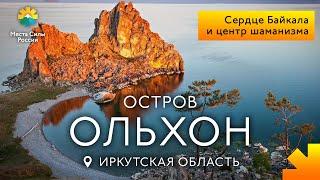 Места Силы России

Сердце Байкала и центр шаманизма

ОСТРОВ

ОЛЬХОН

ИРКУТСКАЯ ОБЛАСТЬ